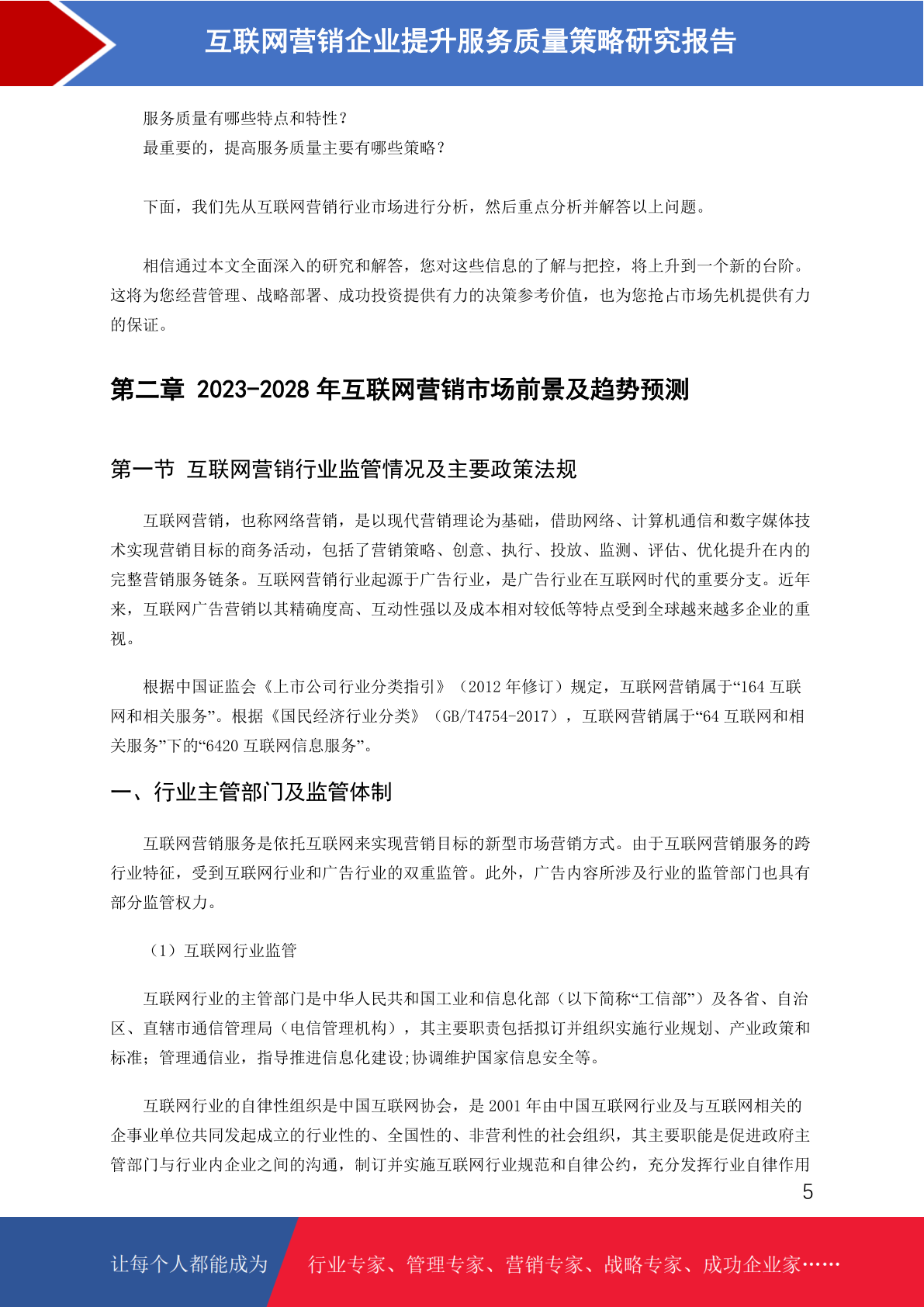 互联网营销企业提升服务质量策略研究报告

服务质量有哪些特点和特性？
最重要的，提高服务质量主要有哪些策略？

下面，我们先从互联网营销行业市场进行分析，然后重点分析并解答以上问题。

相信通过本文全面深入的研究和解答，您对这些信息的了解与把控，将上升到一个新的台阶。这将为您经营管理、战略部署、成功投资提供有力的决策参考价值，也为您抢占市场先机提供有力的保证。

第二章 2023-2028 年互联网营销市场前景及趋势预测

第一节 互联网营销行业监管情况及主要政策法规

互联网营销，也称网络营销，是以现代营销理论为基础，借助网络、计算机通信和数字媒体技术实现营销目标的商务活动，包括了营销策略、创意、执行、投放、监测、评估、优化提升在内的完整营销服务链条。互联网营销行业起源于广告行业，是广告行业在互联网时代的重要分支。近年来，互联网广告营销以其精确度高、互动性强以及成本相对较低等特点受到全球越来越多企业的重视。

根据中国证监会《上市公司行业分类指引》（2012 年修订）规定，互联网营销属于“164 互联网和相关服务”。根据《国民经济行业分类》（GB/T4754-2017），互联网营销属于“64 互联网和相关服务”下的“6420 互联网信息服务”。

一、行业主管部门及监管体制

互联网营销服务是依托互联网来实现营销目标的新型市场营销方式。由于互联网营销服务的跨行业特征，受到互联网行业和广告行业的双重监管。此外，广告内容所涉及行业的监管部门也具有部分监管权力。

（1）互联网行业监管

互联网行业的主管部门是中华人民共和国工业和信息化部（以下简称“工信部”）及各省、自治区、直辖市通信管理局（电信管理机构），其主要职责包括拟订并组织实施行业规划、产业政策和标准；管理通信业，指导推进信息化建设;协调维护国家信息安全等。

互联网行业的自律性组织是中国互联网协会，是 2001 年由中国互联网行业及与互联网相关的企事业单位共同发起成立的行业性的、全国性的、非营利性的社会组织，其主要职能是促进政府主管部门与行业内企业之间的沟通，制订并实施互联网行业规范和自律公约，充分发挥行业自律作用

5

让每个人都能成为 行业专家、管理专家、营销专家、战略专家、成功企业家……